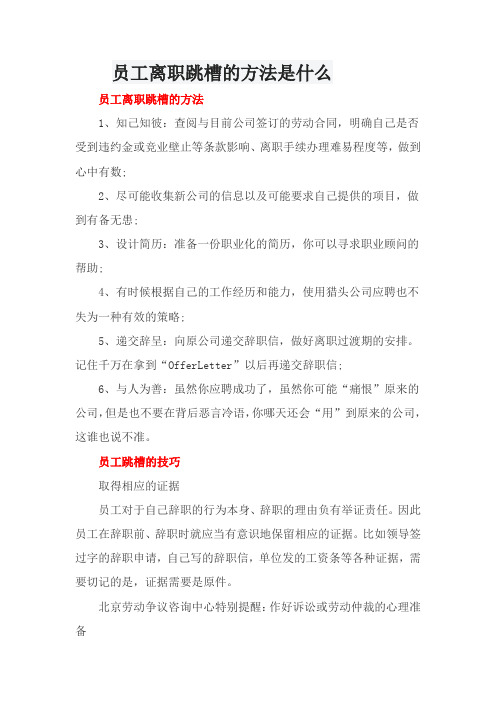 员工离职跳槽的方法是什么

员工离职跳槽的方法

1、知己知彼：查阅与目前公司签订的劳动合同，明确自己是否受到违约金或竞业壁止等条款影响、离职手续办理难易程度等，做到心中有数；

2、尽可能收集新公司的信息以及可能要求自己提供的项目，做到有备无患；

3、设计简历：准备一份职业化的简历，你可以寻求职业顾问的帮助；

4、有时候根据自己的工作经历和能力，使用猎头公司应聘也不失为一种有效的策略；

5、递交辞呈：向原公司递交辞职信，做好离职过渡期的安排。记住千万在拿到“OfferLetter”以后再递交辞职信；

6、与人为善：虽然你应聘成功了，虽然你可能“痛恨”原来的公司，但是也不要在背后恶言冷语，你哪天还会“用”到原来的公司，这谁也说不准。

员工跳槽的技巧

取得相应的证据

员工对于自己辞职的行为本身、辞职的理由负有举证责任。因此员工在辞职前、辞职时就应当有意识地保留相应的证据。比如领导签过字的辞职申请，自己写的辞职信，单位发的工资条等各种证据，需要切记的是，证据需要是原件。

北京劳动争议咨询中心特别提醒：作好诉讼或劳动仲裁的心理准备